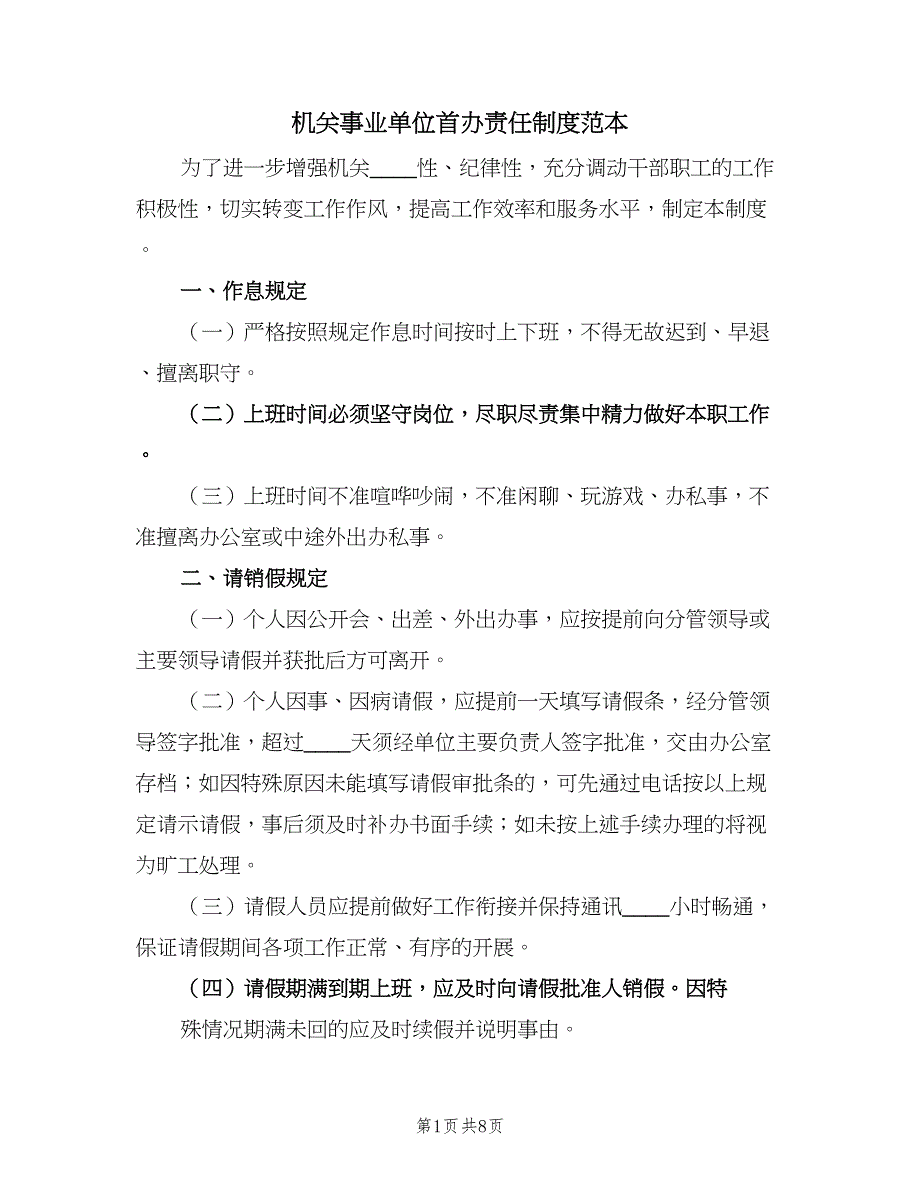 机关事业单位首办责任制度范本

为了进一步增强机关____性、纪律性，充分调动干部职工的工作积极性，切实转变工作作风，提高工作效率和服务水平，制定本制度。

一、作息规定

（一）严格按照规定作息时间按时上下班，不得无故迟到、早退、擅离职守。

（二）上班时间必须坚守岗位，尽职尽责集中精力做好本职工作。

（三）上班时间不准喧哗吵闹，不准闲聊、玩游戏、办私事，不准擅离办公室或中途外出办私事。

二、请销假规定

（一）个人因公开会、出差、外出办事，应按提前向分管领导或主要领导请假并获批后方可离开。

（二）个人因事、因病请假，应提前一天填写请假条，经分管领导签字批准，超过____天须经单位主要负责人签字批准，交由办公室存档；如因特殊原因未能填写请假审批条的，可先通过电话按以上规定请示请假，事后须及时补办书面手续；如未按上述手续办理的将视为旷工处理。

（三）请假人员应提前做好工作衔接并保持通讯____小时畅通，保证请假期间各项工作正常、有序的开展。

（四）请假期满到期上班，应及时向请假批准人销假。因特殊情况期满未回的应及时续假并说明事由。

第1页 共8页